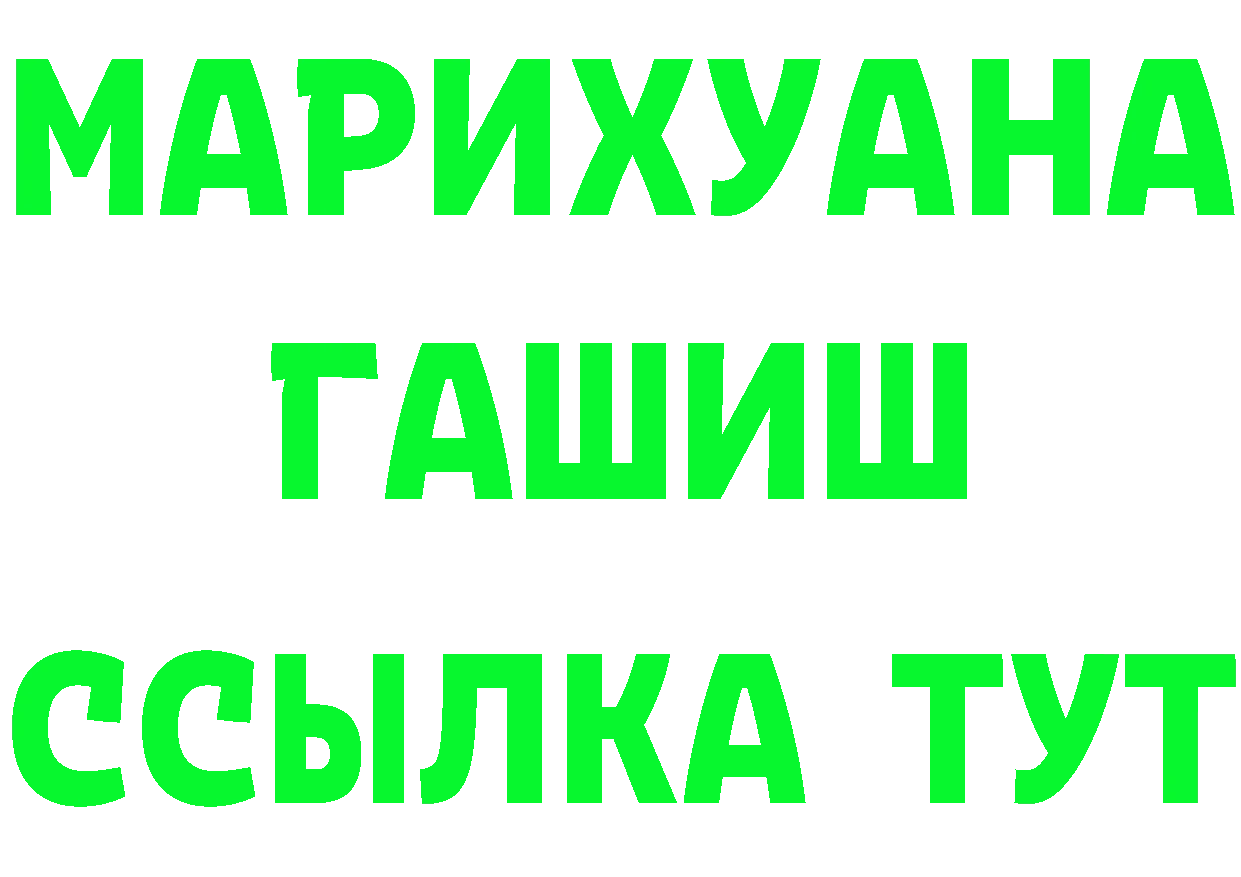 МАРИХУАНА
ГАШИШ
ССЫЛКА ТУТ